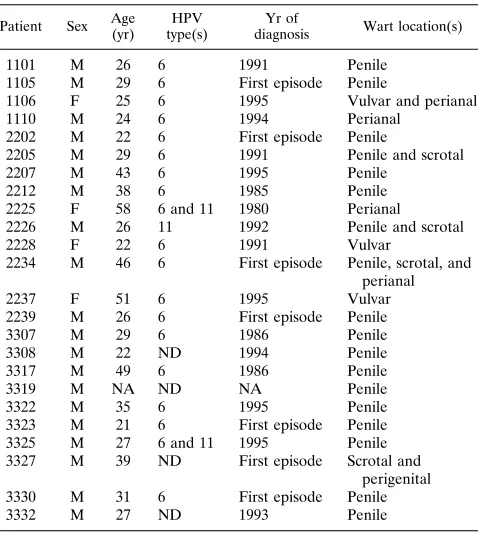 | Patient | Sex | Age (yr) | HPV type(s) | Yr of diagnosis | Wart location(s) |
|---|---|---|---|---|---|
| 1101 | M | 26 | 6 | 1991 | Penile |
| 1105 | M | 29 | 6 | First episode | Penile |
| 1106 | F | 25 | 6 | 1995 | Vulvar and perianal |
| 1110 | M | 24 | 6 | 1994 | Perianal |
| 2202 | M | 22 | 6 | First episode | Penile |
| 2205 | M | 29 | 6 | 1991 | Penile and scrotal |
| 2207 | M | 43 | 6 | 1995 | Penile |
| 2212 | M | 38 | 6 | 1985 | Penile |
| 2225 | F | 58 | 6 and 11 | 1980 | Perianal |
| 2226 | M | 26 | 11 | 1992 | Penile and scrotal |
| 2228 | F | 22 | 6 | 1991 | Vulvar |
| 2234 | M | 46 | 6 | First episode | Penile, scrotal, and perianal |
| 2237 | F | 51 | 6 | 1995 | Vulvar |
| 2239 | M | 26 | 6 | First episode | Penile |
| 3307 | M | 29 | 6 | 1986 | Penile |
| 3308 | M | 22 | ND | 1994 | Penile |
| 3317 | M | 49 | 6 | 1986 | Penile |
| 3319 | M | NA | ND | NA | Penile |
| 3322 | M | 35 | 6 | 1995 | Penile |
| 3323 | M | 21 | 6 | First episode | Penile |
| 3325 | M | 27 | 6 and 11 | 1995 | Penile |
| 3327 | M | 39 | ND | First episode | Scrotal and perigenital |
| 3330 | M | 31 | 6 | First episode | Penile |
| 3332 | M | 27 | ND | 1993 | Penile |